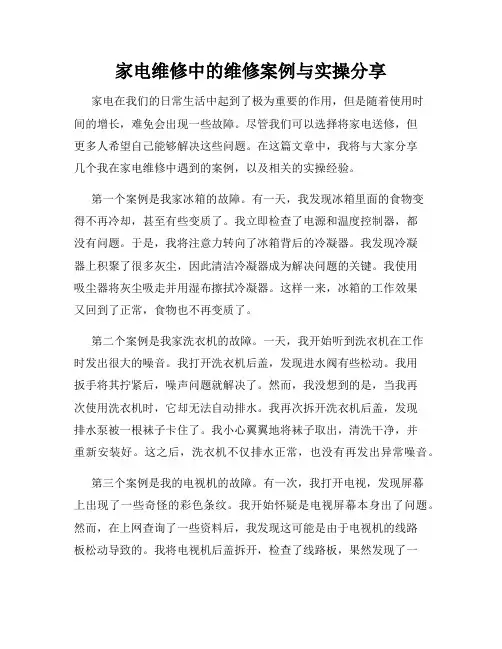 家电维修中的维修案例与实操分享

家电在我们的日常生活中起到了极为重要的作用，但是随着使用时间的增长，难免会出现一些故障。尽管我们可以选择将家电送修，但更多人希望自己能够解决这些问题。在这篇文章中，我将与大家分享几个我在家电维修中遇到的案例，以及相关的实操经验。

第一个案例是我家冰箱的故障。有一天，我发现冰箱里面的食物变得不再冷却，甚至有些变质了。我立即检查了电源和温度控制器，都没有问题。于是，我将注意力转向了冰箱背后的冷凝器。我发现冷凝器上积聚了很多灰尘，因此清洁冷凝器成为解决问题的关键。我使用吸尘器将灰尘吸走并用湿布擦拭冷凝器。这样一来，冰箱的工作效果又回到了正常，食物也不再变质了。

第二个案例是我家洗衣机的故障。一天，我开始听到洗衣机在工作时发出很大的噪音。我打开洗衣机后盖，发现进水阀有些松动。我用扳手将其拧紧后，噪声问题就解决了。然而，我没想到的是，当我再次使用洗衣机时，它却无法自动排水。我再次拆开洗衣机后盖，发现排水泵被一根袜子卡住了。我小心翼翼地将袜子取出，清洗干净，并重新安装好。这之后，洗衣机不仅排水正常，也没有再发出异常噪音。

第三个案例是我的电视机的故障。有一次，我打开电视，发现屏幕上出现了一些奇怪的彩色条纹。我开始怀疑是电视屏幕本身出了问题。然而，在上网查询了一些资料后，我发现这可能是由于电视机的线路板松动导致的。我将电视机后盖拆开，检查了线路板，果然发现了一